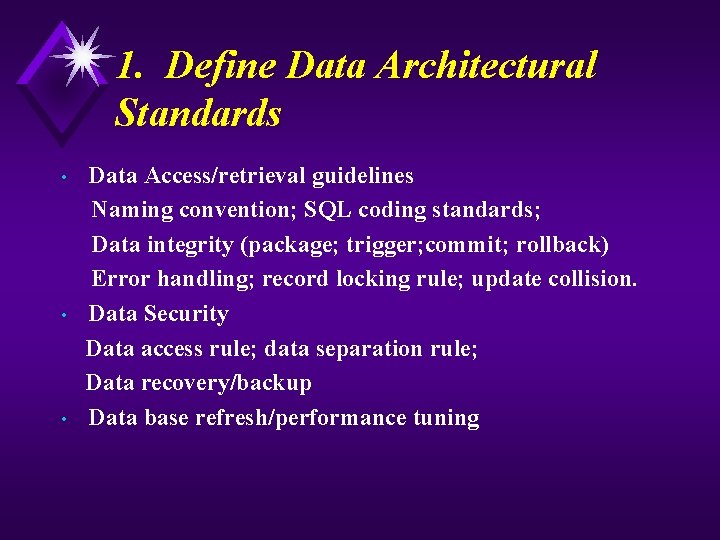 1. Define Data Architectural Standards

• Data Access/retrieval guidelines
Naming convention; SQL coding standards;
Data integrity (package; trigger;commit; rollback)
Error handling; record locking rule; update collision.

• Data Security
Data access rule; data separation rule;
Data recovery/backup

• Data base refresh/performance tuning